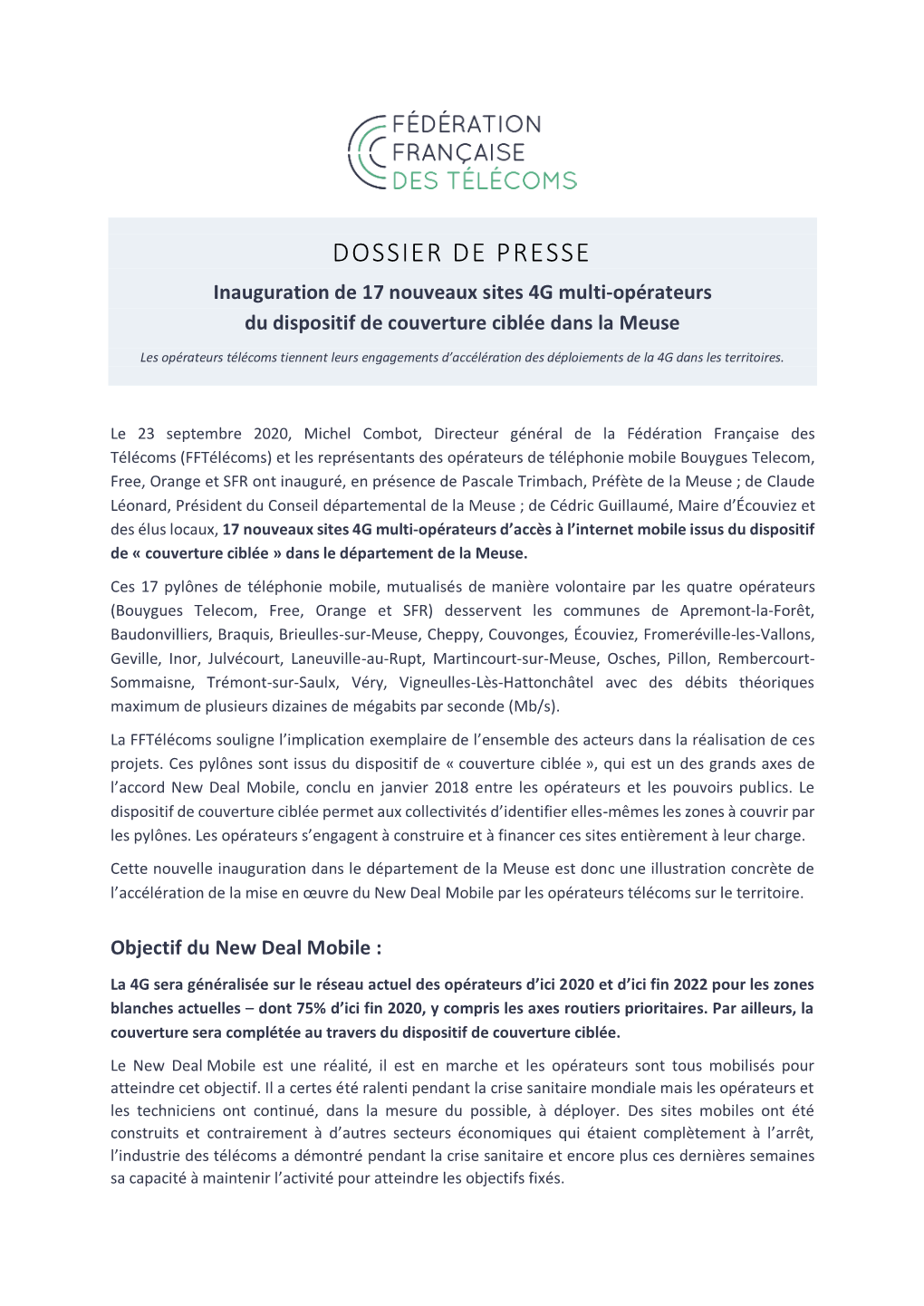 FÉDÉRATION
FRANÇAISE
DES TÉLÉCOMS

DOSSIER DE PRESSE

Inauguration de 17 nouveaux sites 4G multi-opérateurs
du dispositif de couverture ciblée dans la Meuse

Les opérateurs télécoms tiennent leurs engagements d'accélération des déploiements de la 4G dans les territoires.

Le 23 septembre 2020, Michel Combot, Directeur général de la Fédération Française des Télécoms (FFTélécoms) et les représentants des opérateurs de téléphonie mobile Bouygues Telecom, Free, Orange et SFR ont inauguré, en présence de Pascale Trimbach, Préfète de la Meuse ; de Claude Léonard, Président du Conseil départemental de la Meuse ; de Cédric Guillaumé, Maire d'Écouviez et des élus locaux, 17 nouveaux sites 4G multi-opérateurs d'accès à l'internet mobile issus du dispositif de « couverture ciblée » dans le département de la Meuse.

Ces 17 pylônes de téléphonie mobile, mutualisés de manière volontaire par les quatre opérateurs (Bouygues Telecom, Free, Orange et SFR) desservent les communes de Apremont-la-Forêt, Baudonvilliers, Braquis, Brieulles-sur-Meuse, Cheppy, Couvonges, Écouviez, Fromeréville-les-Vallons, Geville, Inor, Julvécourt, Laneuville-au-Rupt, Martincourt-sur-Meuse, Osches, Pillon, Rembercourt-Sommaisne, Trémont-sur-Saulx, Véry, Vigneulles-Lès-Hattonchâtel avec des débits théoriques maximum de plusieurs dizaines de mégabits par seconde (Mb/s).

La FFTélécoms souligne l'implication exemplaire de l'ensemble des acteurs dans la réalisation de ces projets. Ces pylônes sont issus du dispositif de « couverture ciblée », qui est un des grands axes de l'accord New Deal Mobile, conclu en janvier 2018 entre les opérateurs et les pouvoirs publics. Le dispositif de couverture ciblée permet aux collectivités d'identifier elles-mêmes les zones à couvrir par les pylônes. Les opérateurs s'engagent à construire et à financer ces sites entièrement à leur charge.

Cette nouvelle inauguration dans le département de la Meuse est donc une illustration concrète de l'accélération de la mise en œuvre du New Deal Mobile par les opérateurs télécoms sur le territoire.

Objectif du New Deal Mobile :

La 4G sera généralisée sur le réseau actuel des opérateurs d'ici 2020 et d'ici fin 2022 pour les zones blanches actuelles – dont 75% d'ici fin 2020, y compris les axes routiers prioritaires. Par ailleurs, la couverture sera complétée au travers du dispositif de couverture ciblée.

Le New Deal Mobile est une réalité, il est en marche et les opérateurs sont tous mobilisés pour atteindre cet objectif. Il a certes été ralenti pendant la crise sanitaire mondiale mais les opérateurs et les techniciens ont continué, dans la mesure du possible, à déployer. Des sites mobiles ont été construits et contrairement à d'autres secteurs économiques qui étaient complètement à l'arrêt, l'industrie des télécoms a démontré pendant la crise sanitaire et encore plus ces dernières semaines sa capacité à maintenir l'activité pour atteindre les objectifs fixés.